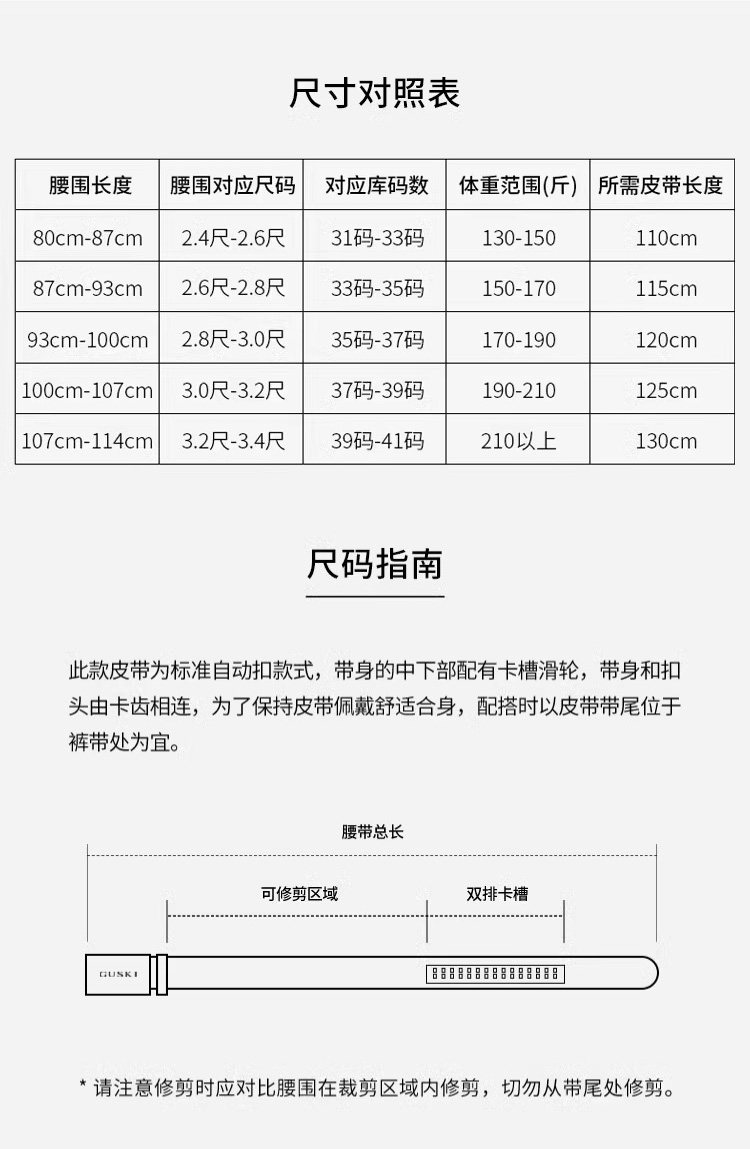 尺寸对照表

| 腰围长度 | 腰围对应尺码 | 对应库码数 | 体重范围(斤) | 所需皮带长度 |
|---|---|---|---|---|
| 80cm-87cm | 2.4尺-2.6尺 | 31码-33码 | 130-150 | 110cm |
| 87cm-93cm | 2.6尺-2.8尺 | 33码-35码 | 150-170 | 115cm |
| 93cm-100cm | 2.8尺-3.0尺 | 35码-37码 | 170-190 | 120cm |
| 100cm-107cm | 3.0尺-3.2尺 | 37码-39码 | 190-210 | 125cm |
| 107cm-114cm | 3.2尺-3.4尺 | 39码-41码 | 210以上 | 130cm |

尺码指南

此款皮带为标准自动扣款式，带身的中下部配有卡槽滑轮，带身和扣头由卡齿相连，为了保持皮带佩戴舒适合身，配搭时以皮带带尾位于裤带处为宜。

腰带总长

可修剪区域

双排卡槽

GUSKI

* 请注意修剪时应对比腰围在裁剪区域内修剪，切勿从带尾处修剪。